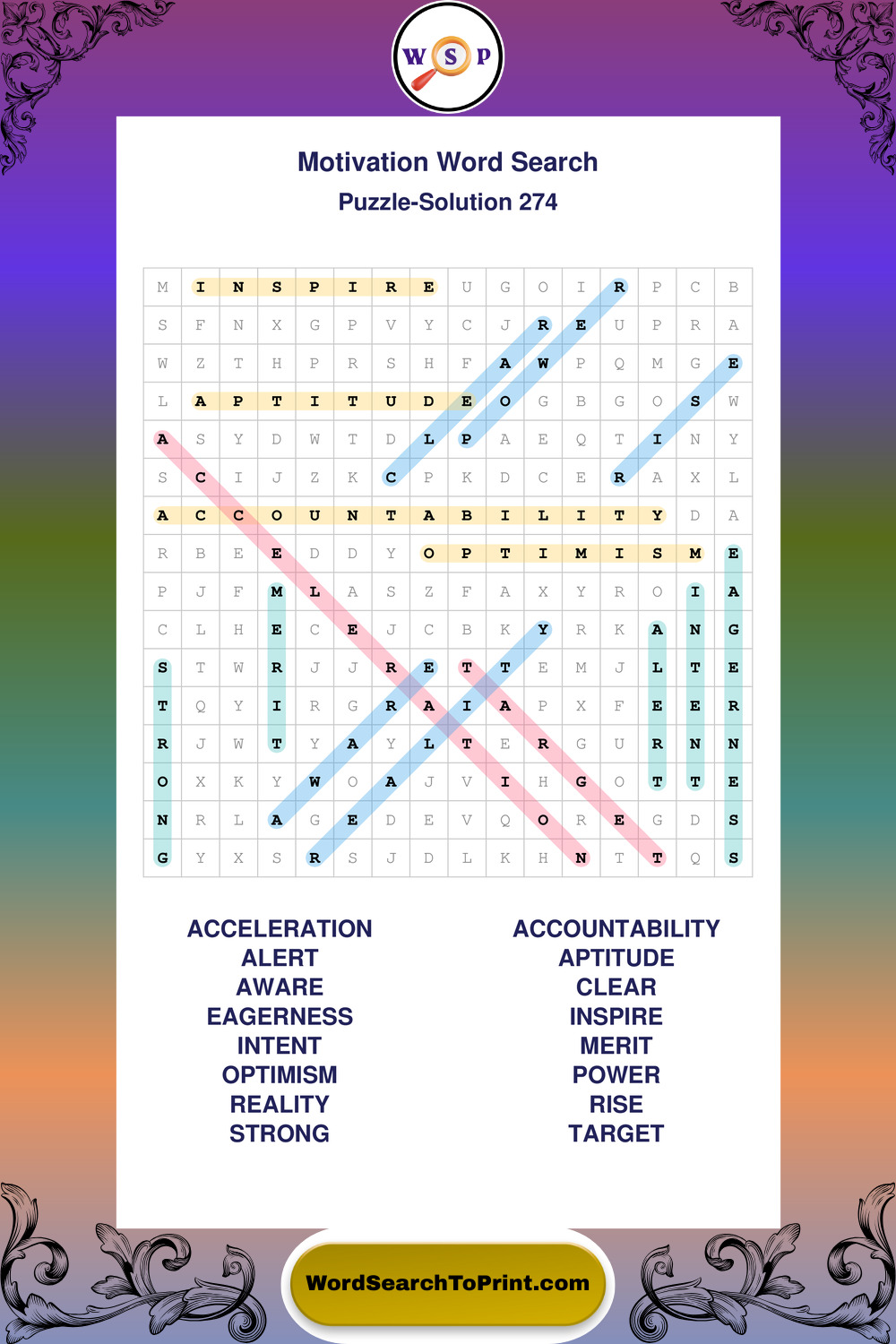 W S P

Motivation Word Search
Puzzle-Solution 274

| M | I | N | S | P | I | R | E | U | G | O | I | R | P | C | B |
|---|---|---|---|---|---|---|---|---|---|---|---|---|---|---|---|
| S | F | N | X | G | P | V | Y | C | J | R | E | U | P | R | A |
| W | Z | T | H | P | R | S | H | F | A | W | P | Q | M | G | E |
| L | A | P | T | I | T | U | D | E | O | G | B | G | O | S | W |
| A | S | Y | D | W | T | D | L | P | A | E | Q | T | I | N | Y |
| S | C | I | J | Z | K | C | P | K | D | C | E | R | A | X | L |
| A | C | C | O | U | N | T | A | B | I | L | I | T | Y | D | A |
| R | B | E | E | D | D | Y | O | P | T | I | M | I | S | M | E |
| P | J | F | M | L | A | S | Z | F | A | X | Y | R | O | I | A |
| C | L | H | E | C | E | J | C | B | K | Y | R | K | A | N | G |
| S | T | W | R | J | J | R | E | T | T | E | M | J | L | T | E |
| T | Q | Y | I | R | G | R | A | I | A | P | X | F | E | E | R |
| R | J | W | T | Y | A | Y | L | T | E | R | G | U | R | N | N |
| O | X | K | Y | W | O | A | J | V | I | H | G | O | T | T | E |
| N | R | L | A | G | E | D | E | V | Q | O | R | E | G | D | S |
| G | Y | X | S | R | S | J | D | L | K | H | N | T | T | Q | S |

ACCELERATION
ALERT
AWARE
EAGERNESS
INTENT
OPTIMISM
REALITY
STRONG

ACCOUNTABILITY
APTITUDE
CLEAR
INSPIRE
MERIT
POWER
RISE
TARGET

WordSearchToPrint.com